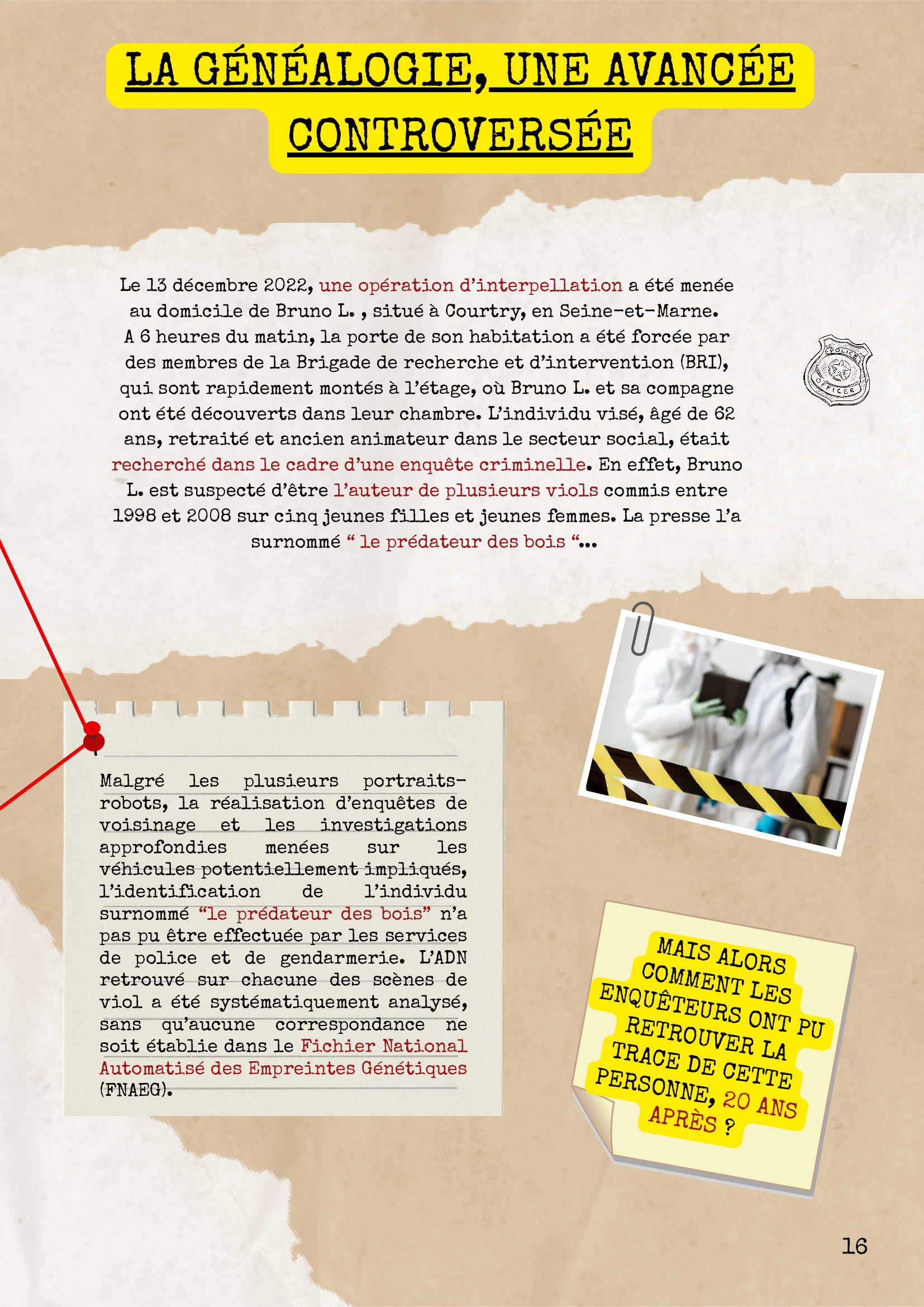 LA GÉNÉALOGIE, UNE AVANCÉE CONTROVERSÉE

Le 13 décembre 2022, une opération d'interpellation a été menée au domicile de Bruno L. , situé à Courtry, en Seine-et-Marne. A 6 heures du matin, la porte de son habitation a été forcée par des membres de la Brigade de recherche et d'intervention (BRI), qui sont rapidement montés à l'étage, où Bruno L. et sa compagne ont été découverts dans leur chambre. L'individu visé, âgé de 62 ans, retraité et ancien animateur dans le secteur social, était recherché dans le cadre d'une enquête criminelle. En effet, Bruno L. est suspecté d'être l'auteur de plusieurs viols commis entre 1998 et 2008 sur cinq jeunes filles et jeunes femmes. La presse l'a surnommé " le prédateur des bois "...

POLICE OFFICER

Malgré les plusieurs portraits-robots, la réalisation d'enquêtes de voisinage et les investigations approfondies menées sur les véhicules potentiellement impliqués, l'identification de l'individu surnommé "le prédateur des bois" n'a pas pu être effectuée par les services de police et de gendarmerie. L'ADN retrouvé sur chacune des scènes de viol a été systématiquement analysé, sans qu'aucune correspondance ne soit établie dans le Fichier National Automatisé des Empreintes Génétiques (FNAEG).

MAIS ALORS COMMENT LES ENQUÊTEURS ONT PU RETROUVER LA TRACE DE CETTE PERSONNE, 20 ANS APRÈS ?

16